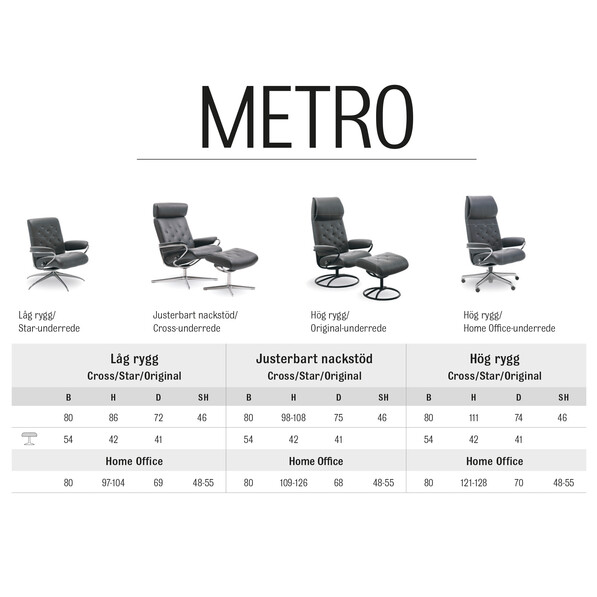 METRO

Låg rygg/
Star-underrede

Justerbart nackstöd/
Cross-underrede

Hög rygg/
Original-underrede

Hög rygg/
Home Office-underrede

| Låg rygg Cross/Star/Original | | | | Justerbart nackstöd Cross/Star/Original | | | | Hög rygg Cross/Star/Original | | | |
|---|---|---|---|---|---|---|---|---|---|---|---|
| B | H | D | SH | B | H | D | SH | B | H | D | SH |
| 80 | 86 | 72 | 46 | 80 | 98-108 | 75 | 46 | 80 | 111 | 74 | 46 |
| 54 | 42 | 41 | | 54 | 42 | 41 | | 54 | 42 | 41 | |
| Home Office | | | | Home Office | | | | Home Office | | | |
| 80 | 97-104 | 69 | 48-55 | 80 | 109-126 | 68 | 48-55 | 80 | 121-128 | 70 | 48-55 |